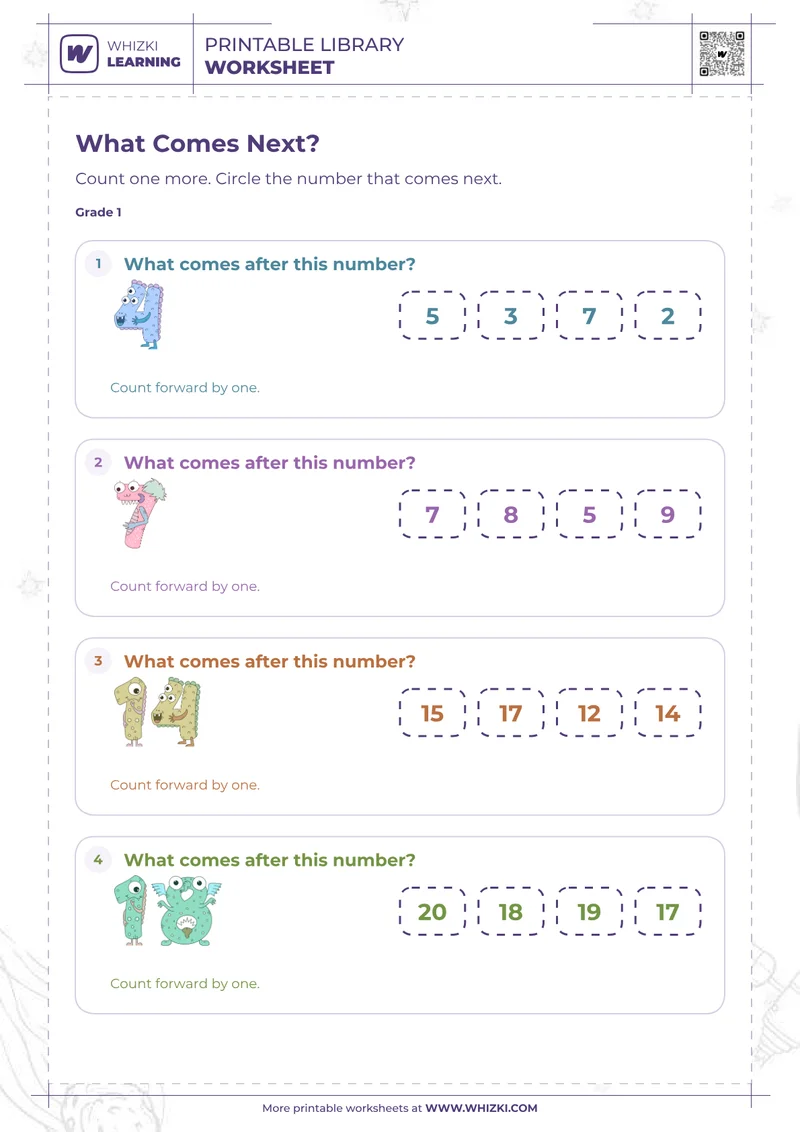 WHIZKI LEARNING

PRINTABLE LIBRARY
WORKSHEET

What Comes Next?

Count one more. Circle the number that comes next.

Grade 1

1 What comes after this number?

5 3 7 2

Count forward by one.

2 What comes after this number?

7 8 5 9

Count forward by one.

3 What comes after this number?

15 17 12 14

Count forward by one.

4 What comes after this number?

20 18 19 17

Count forward by one.

More printable worksheets at WWW.WHIZKI.COM